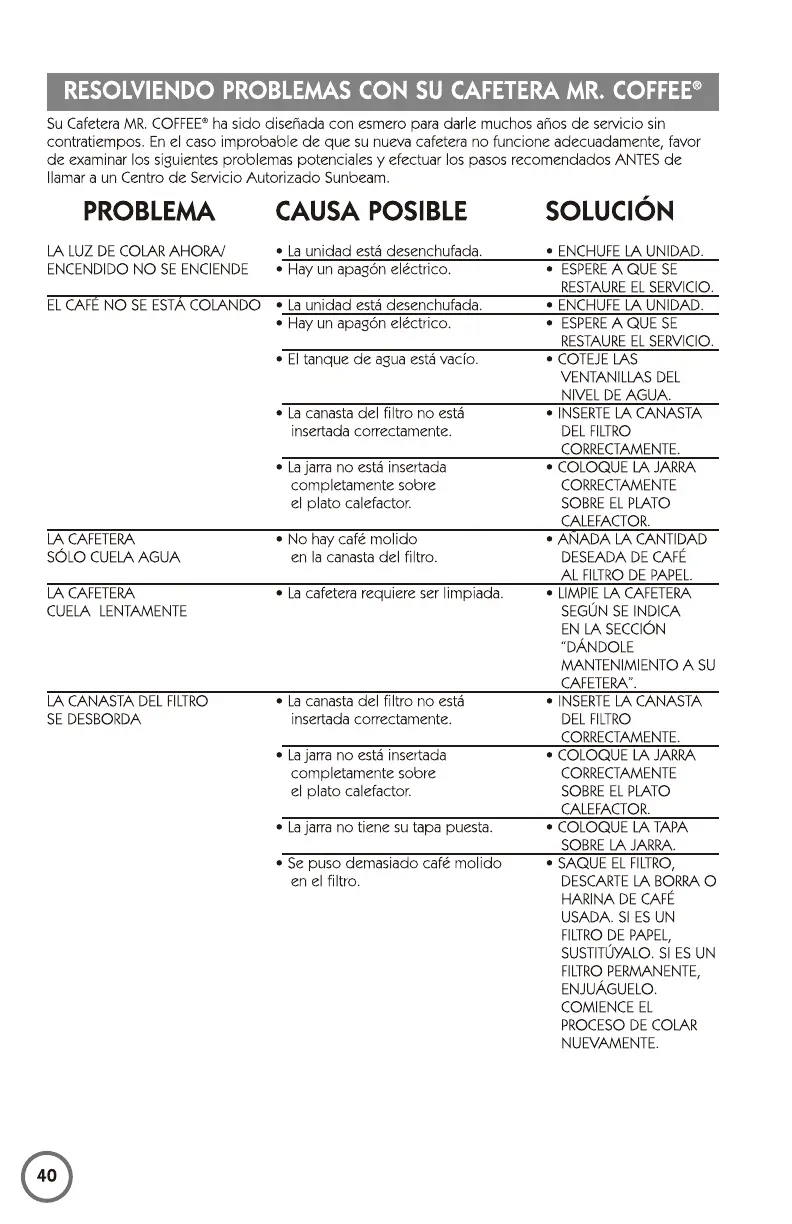 RESOLVIENDO PROBLEMAS CON SU CAFETERA MR. COFFEE®

Su Cafetera MR. COFFEE® ha sido diseñada con esmero para darle muchos años de servicio sin contratiempos. En el caso improbable de que su nueva cafetera no funcione adecuadamente, favor de examinar los siguientes problemas potenciales y efectuar los pasos recomendados ANTES de llamar a un Centro de Servicio Autorizado Sunbeam.

| PROBLEMA | CAUSA POSIBLE | SOLUCIÓN |
|---|---|---|
| LA LUZ DE COLAR AHORA/ ENCENDIDO NO SE ENCIENDE | • La unidad está desenchufada. | • ENCHUFE LA UNIDAD. |
| | • Hay un apagón eléctrico. | • ESPERE A QUE SE RESTAURE EL SERVICIO. |
| EL CAFÉ NO SE ESTÁ COLANDO | • La unidad está desenchufada. | • ENCHUFE LA UNIDAD. |
| | • Hay un apagón eléctrico. | • ESPERE A QUE SE RESTAURE EL SERVICIO. |
| | • El tanque de agua está vacío. | • COTEJE LAS VENTANILLAS DEL NIVEL DE AGUA. |
| | • La canasta del filtro no está insertada correctamente. | • INSERTE LA CANASTA DEL FILTRO CORRECTAMENTE. |
| | • La jarra no está insertada completamente sobre el plato calefactor. | • COLOQUE LA JARRA CORRECTAMENTE SOBRE EL PLATO CALEFACTOR. |
| LA CAFETERA SÓLO CUELA AGUA | • No hay café molido en la canasta del filtro. | • AÑADA LA CANTIDAD DESEADA DE CAFÉ AL FILTRO DE PAPEL. |
| LA CAFETERA CUELA LENTAMENTE | • La cafetera requiere ser limpiada. | • LIMPIE LA CAFETERA SEGÚN SE INDICA EN LA SECCIÓN "DÁNDOLE MANTENIMIENTO A SU CAFETERA". |
| LA CANASTA DEL FILTRO SE DESBORDA | • La canasta del filtro no está insertada correctamente. | • INSERTE LA CANASTA DEL FILTRO CORRECTAMENTE. |
| | • La jarra no está insertada completamente sobre el plato calefactor. | • COLOQUE LA JARRA CORRECTAMENTE SOBRE EL PLATO CALEFACTOR. |
| | • La jarra no tiene su tapa puesta. | • COLOQUE LA TAPA SOBRE LA JARRA. |
| | • Se puso demasiado café molido en el filtro. | • SAQUE EL FILTRO, DESCARTE LA BORRA O HARINA DE CAFÉ USADA. SI ES UN FILTRO DE PAPEL, SUSTITÚYALO. SI ES UN FILTRO PERMANENTE, ENJUÁGUELO. COMIENCE EL PROCESO DE COLAR NUEVAMENTE. |

40